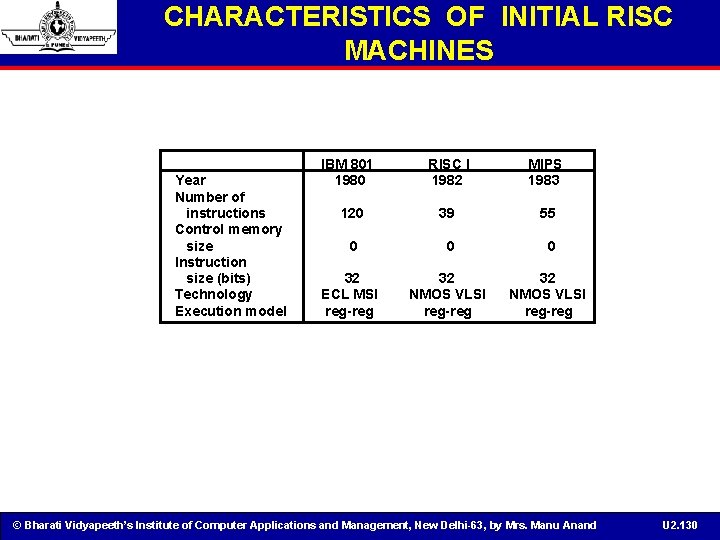 BHARATI VIDYAPEETH PUNE

CHARACTERISTICS OF INITIAL RISC MACHINES

| | IBM 801 | RISC I | MIPS |
|---|---|---|---|
| Year | 1980 | 1982 | 1983 |
| Number of instructions | 120 | 39 | 55 |
| Control memory size | 0 | 0 | 0 |
| Instruction size (bits) | 32 | 32 | 32 |
| Technology | ECL MSI | NMOS VLSI | NMOS VLSI |
| Execution model | reg-reg | reg-reg | reg-reg |

© Bharati Vidyapeeth's Institute of Computer Applications and Management, New Delhi-63, by Mrs. Manu Anand U2.130